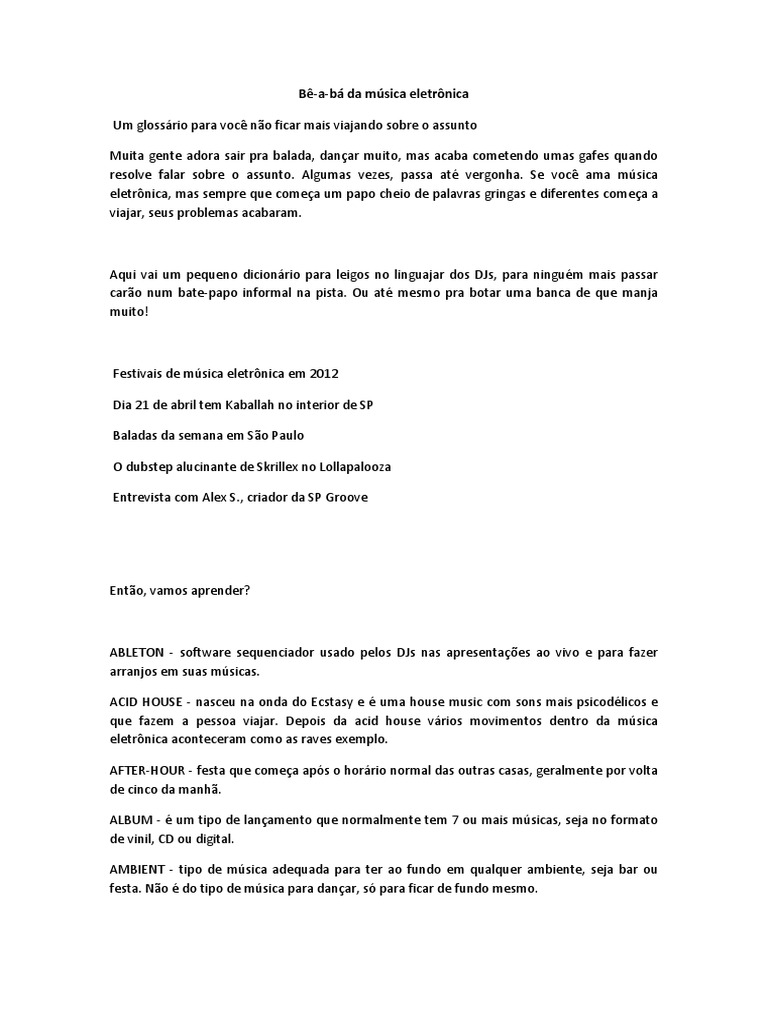 Bê-a-bá da música eletrônica

Um glossário para você não ficar mais viajando sobre o assunto

Muita gente adora sair pra balada, dançar muito, mas acaba cometendo umas gafes quando resolve falar sobre o assunto. Algumas vezes, passa até vergonha. Se você ama música eletrônica, mas sempre que começa um papo cheio de palavras gringas e diferentes começa a viajar, seus problemas acabaram.

Aqui vai um pequeno dicionário para leigos no linguajar dos DJs, para ninguém mais passar carão num bate-papo informal na pista. Ou até mesmo pra botar uma banca de que manja muito!

Festivais de música eletrônica em 2012

Dia 21 de abril tem Kaballah no interior de SP

Baladas da semana em São Paulo

O dubstep alucinante de Skrillex no Lollapalooza

Entrevista com Alex S., criador da SP Groove

Então, vamos aprender?

ABLETON - software sequenciador usado pelos DJs nas apresentações ao vivo e para fazer arranjos em suas músicas.

ACID HOUSE - nasceu na onda do Ecstasy e é uma house music com sons mais psicodélicos e que fazem a pessoa viajar. Depois da acid house vários movimentos dentro da música eletrônica aconteceram como as raves exemplo.

AFTER-HOUR - festa que começa após o horário normal das outras casas, geralmente por volta de cinco da manhã.

ALBUM - é um tipo de lançamento que normalmente tem 7 ou mais músicas, seja no formato de vinil, CD ou digital.

AMBIENT - tipo de música adequada para ter ao fundo em qualquer ambiente, seja bar ou festa. Não é do tipo de música para dançar, só para ficar de fundo mesmo.